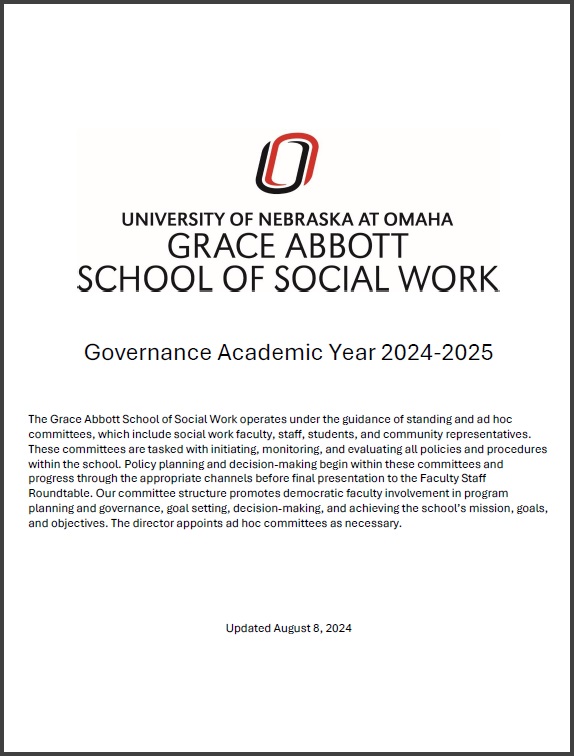 UNIVERSITY OF NEBRASKA AT OMAHA
GRACE ABBOTT
SCHOOL OF SOCIAL WORK

Governance Academic Year 2024-2025

The Grace Abbott School of Social Work operates under the guidance of standing and ad hoc committees, which include social work faculty, staff, students, and community representatives. These committees are tasked with initiating, monitoring, and evaluating all policies and procedures within the school. Policy planning and decision-making begin within these committees and progress through the appropriate channels before final presentation to the Faculty Staff Roundtable. Our committee structure promotes democratic faculty involvement in program planning and governance, goal setting, decision-making, and achieving the school's mission, goals, and objectives. The director appoints ad hoc committees as necessary.

Updated August 8, 2024